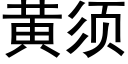 黄须